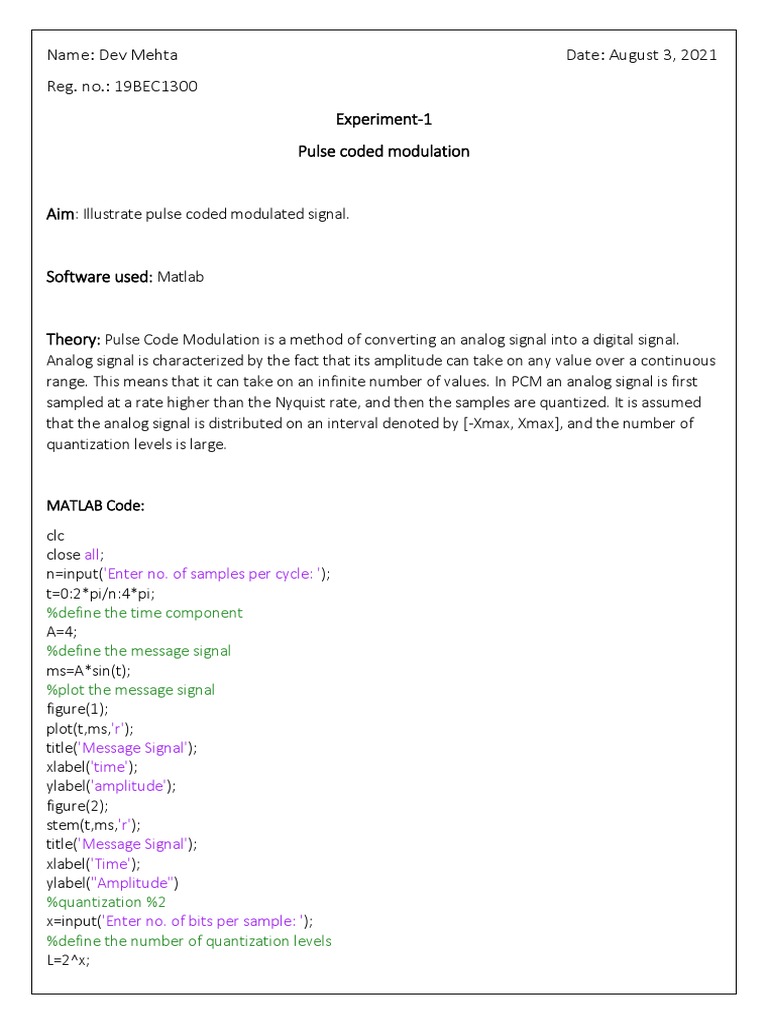 Name: Dev Mehta

Date: August 3, 2021

Reg. no.: 19BEC1300

Experiment-1

Pulse coded modulation

Aim: Illustrate pulse coded modulated signal.

Software used: Matlab

Theory: Pulse Code Modulation is a method of converting an analog signal into a digital signal. Analog signal is characterized by the fact that its amplitude can take on any value over a continuous range. This means that it can take on an infinite number of values. In PCM an analog signal is first sampled at a rate higher than the Nyquist rate, and then the samples are quantized. It is assumed that the analog signal is distributed on an interval denoted by [-Xmax, Xmax], and the number of quantization levels is large.

MATLAB Code:

clc
close all;
n=input('Enter no. of samples per cycle: ');
t=0:2*pi/n:4*pi;
%define the time component
A=4;
%define the message signal
ms=A*sin(t);
%plot the message signal
figure(1);
plot(t,ms,'r');
title('Message Signal');
xlabel('time');
ylabel('amplitude');
figure(2);
stem(t,ms,'r');
title('Message Signal');
xlabel('Time');
ylabel("Amplitude")
%quantization %2
x=input('Enter no. of bits per sample: ');
%define the number of quantization levels
L=2^x;